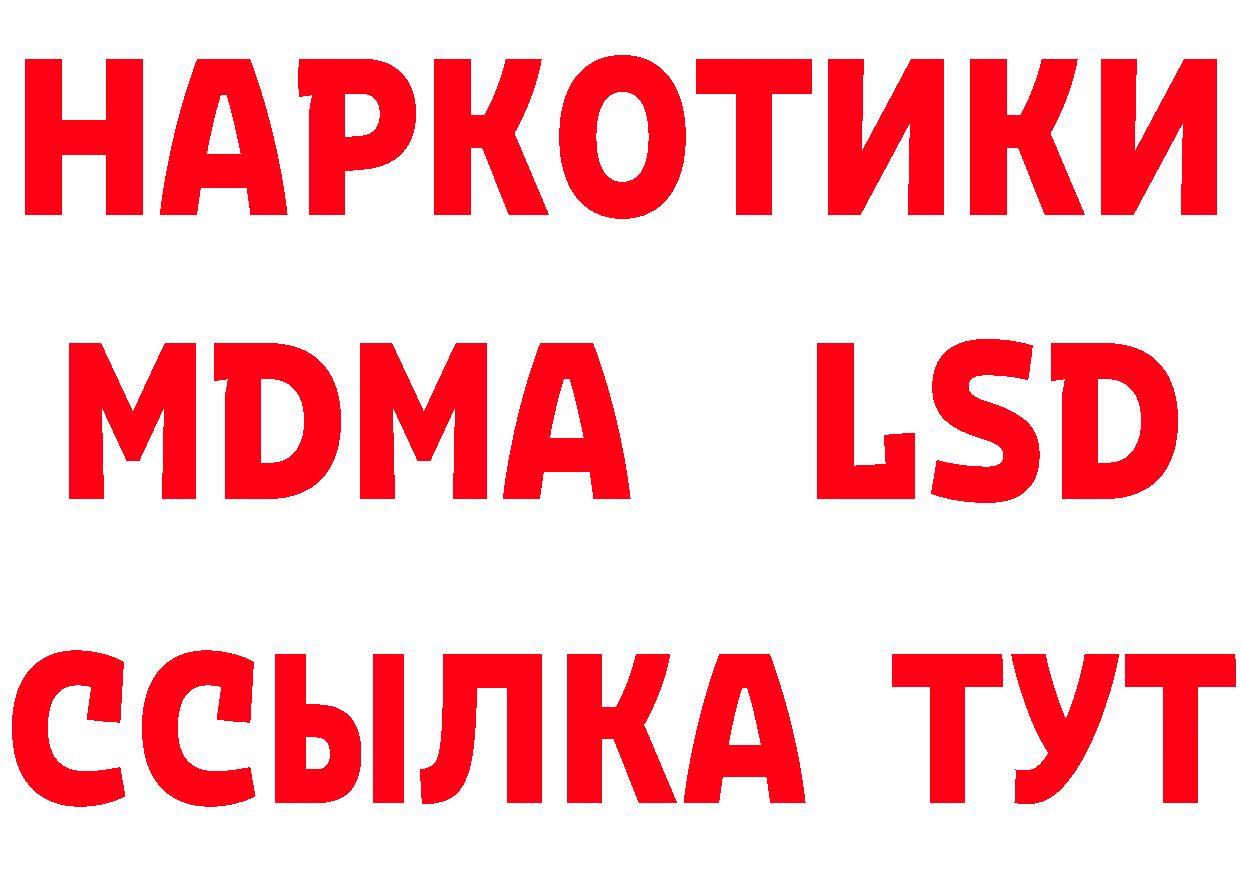 НАРКОТИКИ
MDMA LSD
ССЫЛКА ТУТ